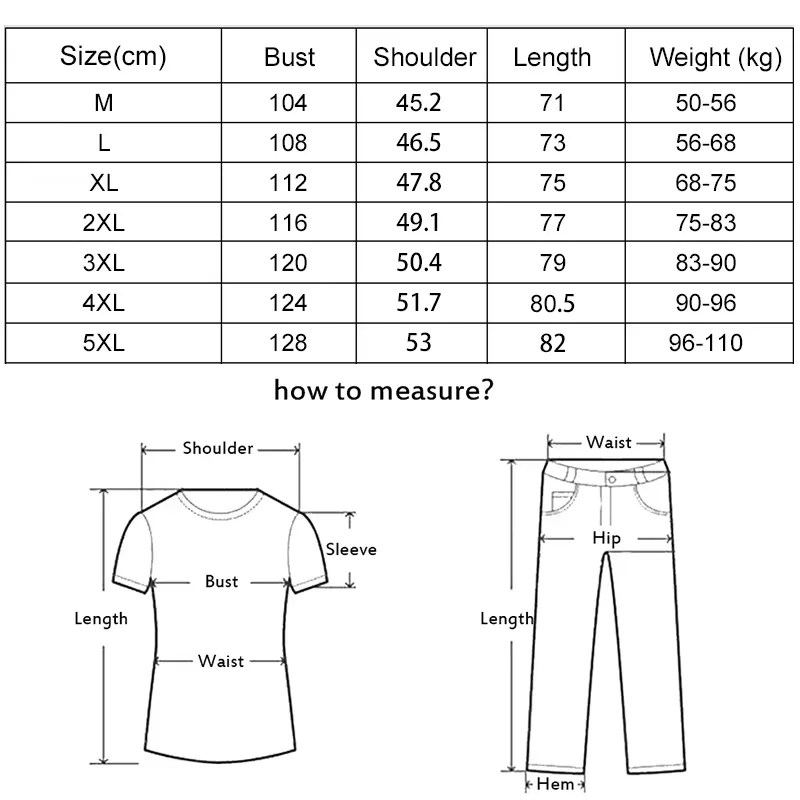 | Size(cm) | Bust | Shoulder | Length | Weight (kg) |
|---|---|---|---|---|
| M | 104 | 45.2 | 71 | 50-56 |
| L | 108 | 46.5 | 73 | 56-68 |
| XL | 112 | 47.8 | 75 | 68-75 |
| 2XL | 116 | 49.1 | 77 | 75-83 |
| 3XL | 120 | 50.4 | 79 | 83-90 |
| 4XL | 124 | 51.7 | 80.5 | 90-96 |
| 5XL | 128 | 53 | 82 | 96-110 |

how to measure?

Shoulder
Sleeve
Bust
Length
Waist

Waist
Hip
Length
Hem